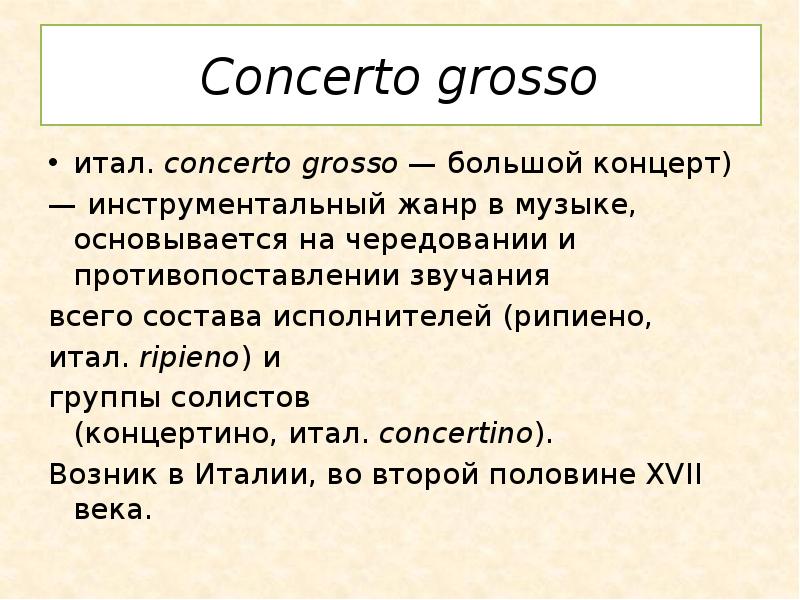 Concerto grosso

• итал. concerto grosso — большой концерт)

— инструментальный жанр в музыке, основывается на чередовании и противопоставлении звучания

всего состава исполнителей (рипиено,

итал. ripieno) и

группы солистов (концертино, итал. concertino).

Возник в Италии, во второй половине XVII века.